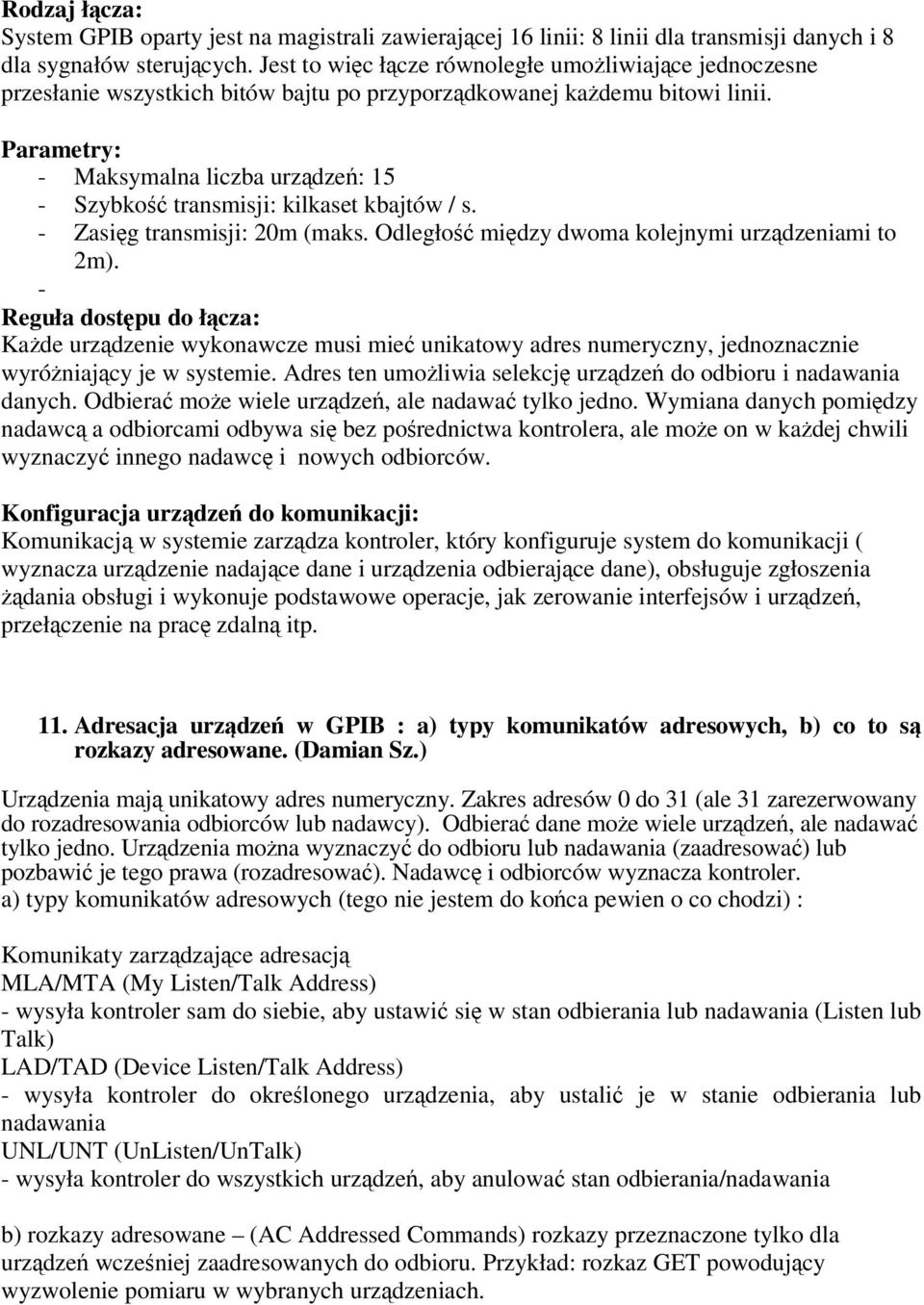 Rodzaj łącza:
System GPIB oparty jest na magistrali zawierającej 16 linii: 8 linii dla transmisji danych i 8 dla sygnałów sterujących. Jest to więc łącze równoległe umożliwiające jednoczesne przesłanie wszystkich bitów bajtu po przyporządkowanej każdemu bitowi linii.

Parametry:
- Maksymalna liczba urządzeń: 15
- Szybkość transmisji: kilkaset kbajtów / s.
- Zasięg transmisji: 20m (maks. Odległość między dwoma kolejnymi urządzeniami to 2m).
-

Reguła dostępu do łącza:
Każde urządzenie wykonawcze musi mieć unikatowy adres numeryczny, jednoznacznie wyróżniający je w systemie. Adres ten umożliwia selekcję urządzeń do odbioru i nadawania danych. Odbierać może wiele urządzeń, ale nadawać tylko jedno. Wymiana danych pomiędzy nadawcą a odbiorcami odbywa się bez pośrednictwa kontrolera, ale może on w każdej chwili wyznaczyć innego nadawcę i nowych odbiorców.

Konfiguracja urządzeń do komunikacji:
Komunikacją w systemie zarządza kontroler, który konfiguruje system do komunikacji ( wyznacza urządzenie nadające dane i urządzenia odbierające dane), obsługuje zgłoszenia żądania obsługi i wykonuje podstawowe operacje, jak zerowanie interfejsów i urządzeń, przełączenie na pracę zdalną itp.

11. Adresacja urządzeń w GPIB : a) typy komunikatów adresowych, b) co to są rozkazy adresowane. (Damian Sz.)

Urządzenia mają unikatowy adres numeryczny. Zakres adresów 0 do 31 (ale 31 zarezerwowany do rozadresowania odbiorców lub nadawcy). Odbierać dane może wiele urządzeń, ale nadawać tylko jedno. Urządzenia można wyznaczyć do odbioru lub nadawania (zaadresować) lub pozbawić je tego prawa (rozadresować). Nadawcę i odbiorców wyznacza kontroler.
a) typy komunikatów adresowych (tego nie jestem do końca pewien o co chodzi) :

Komunikaty zarządzające adresacją
MLA/MTA (My Listen/Talk Address)
- wysyła kontroler sam do siebie, aby ustawić się w stan odbierania lub nadawania (Listen lub Talk)
LAD/TAD (Device Listen/Talk Address)
- wysyła kontroler do określonego urządzenia, aby ustalić je w stanie odbierania lub nadawania
UNL/UNT (UnListen/UnTalk)
- wysyła kontroler do wszystkich urządzeń, aby anulować stan odbierania/nadawania

b) rozkazy adresowane – (AC Addressed Commands) rozkazy przeznaczone tylko dla urządzeń wcześniej zaadresowanych do odbioru. Przykład: rozkaz GET powodujący wyzwolenie pomiaru w wybranych urządzeniach.